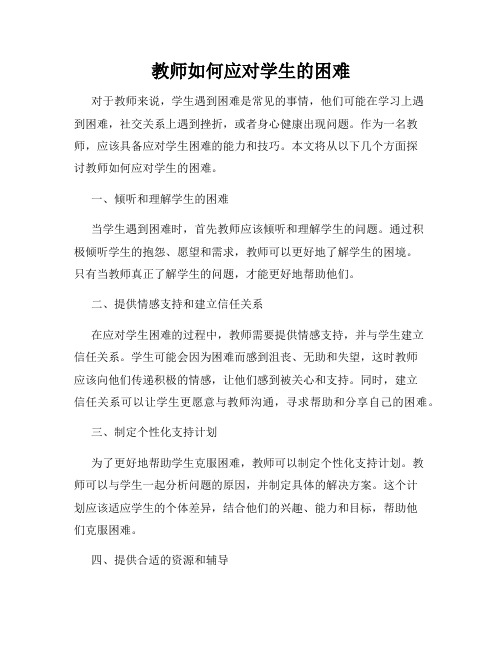 教师如何应对学生的困难

对于教师来说，学生遇到困难是常见的事情，他们可能在学习上遇到困难，社交关系上遇到挫折，或者身心健康出现问题。作为一名教师，应该具备应对学生困难的能力和技巧。本文将从以下几个方面探讨教师如何应对学生的困难。

一、倾听和理解学生的困难

当学生遇到困难时，首先教师应该倾听和理解学生的问题。通过积极倾听学生的抱怨、愿望和需求，教师可以更好地了解学生的困境。只有当教师真正了解学生的问题，才能更好地帮助他们。

二、提供情感支持和建立信任关系

在应对学生困难的过程中，教师需要提供情感支持，并与学生建立信任关系。学生可能会因为困难而感到沮丧、无助和失望，这时教师应该向他们传递积极的情感，让他们感到被关心和支持。同时，建立信任关系可以让学生更愿意与教师沟通，寻求帮助和分享自己的困难。

三、制定个性化支持计划

为了更好地帮助学生克服困难，教师可以制定个性化支持计划。教师可以与学生一起分析问题的原因，并制定具体的解决方案。这个计划应该适应学生的个体差异，结合他们的兴趣、能力和目标，帮助他们克服困难。

四、提供合适的资源和辅导